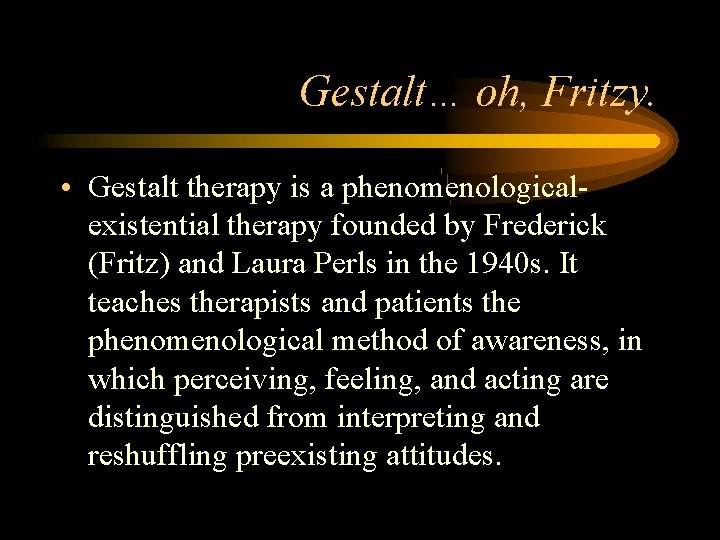 Gestalt… oh, Fritzy.

• Gestalt therapy is a phenomenological-existential therapy founded by Frederick (Fritz) and Laura Perls in the 1940s. It teaches therapists and patients the phenomenological method of awareness, in which perceiving, feeling, and acting are distinguished from interpreting and reshuffling preexisting attitudes.